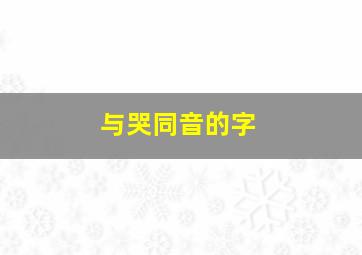 与哭同音的字